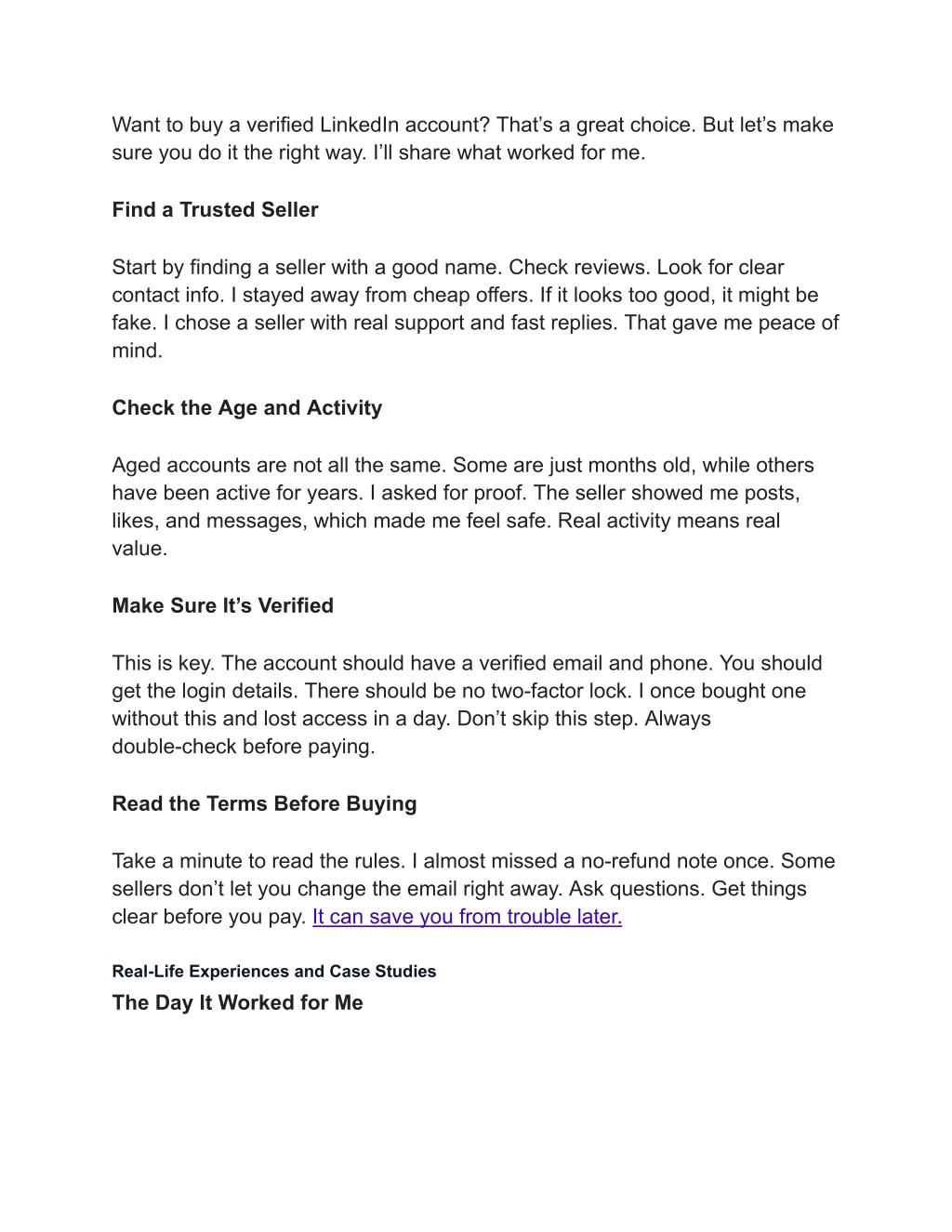 Want to buy a verified LinkedIn account? That’s a great choice. But let’s make sure you do it the right way. I’ll share what worked for me.

Find a Trusted Seller

Start by finding a seller with a good name. Check reviews. Look for clear contact info. I stayed away from cheap offers. If it looks too good, it might be fake. I chose a seller with real support and fast replies. That gave me peace of mind.

Check the Age and Activity

Aged accounts are not all the same. Some are just months old, while others have been active for years. I asked for proof. The seller showed me posts, likes, and messages, which made me feel safe. Real activity means real value.

Make Sure It’s Verified

This is key. The account should have a verified email and phone. You should get the login details. There should be no two-factor lock. I once bought one without this and lost access in a day. Don’t skip this step. Always double-check before paying.

Read the Terms Before Buying

Take a minute to read the rules. I almost missed a no-refund note once. Some sellers don’t let you change the email right away. Ask questions. Get things clear before you pay. It can save you from trouble later.

Real-Life Experiences and Case Studies

The Day It Worked for Me